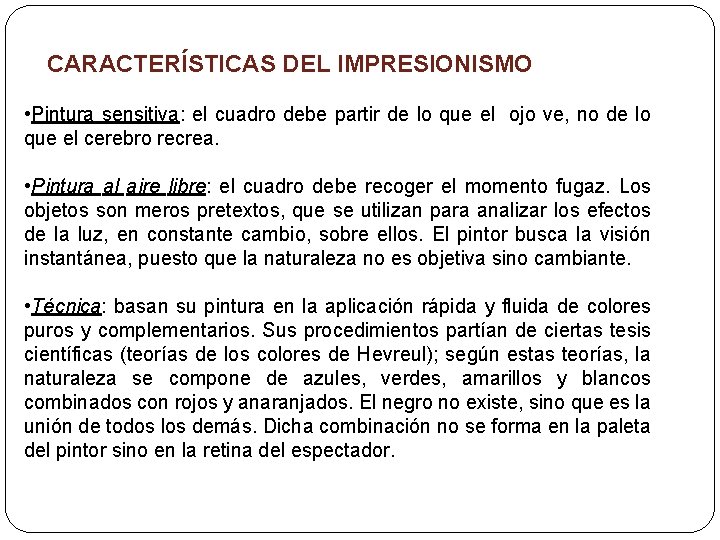 CARACTERÍSTICAS DEL IMPRESIONISMO

•Pintura sensitiva: el cuadro debe partir de lo que el ojo ve, no de lo que el cerebro recrea.

•Pintura al aire libre: el cuadro debe recoger el momento fugaz. Los objetos son meros pretextos, que se utilizan para analizar los efectos de la luz, en constante cambio, sobre ellos. El pintor busca la visión instantánea, puesto que la naturaleza no es objetiva sino cambiante.

•Técnica: basan su pintura en la aplicación rápida y fluida de colores puros y complementarios. Sus procedimientos partían de ciertas tesis científicas (teorías de los colores de Hevreul); según estas teorías, la naturaleza se compone de azules, verdes, amarillos y blancos combinados con rojos y anaranjados. El negro no existe, sino que es la unión de todos los demás. Dicha combinación no se forma en la paleta del pintor sino en la retina del espectador.